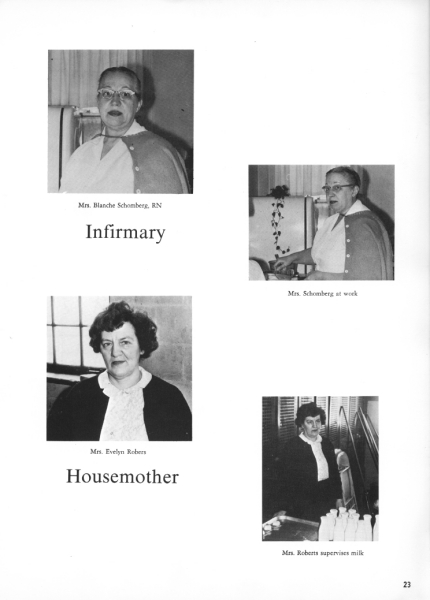 Mrs. Blanche Schomberg, RN

Infirmary

Mrs. Schomberg at work

Mrs. Evelyn Robers

Housemother

Mrs. Roberts supervises milk

23